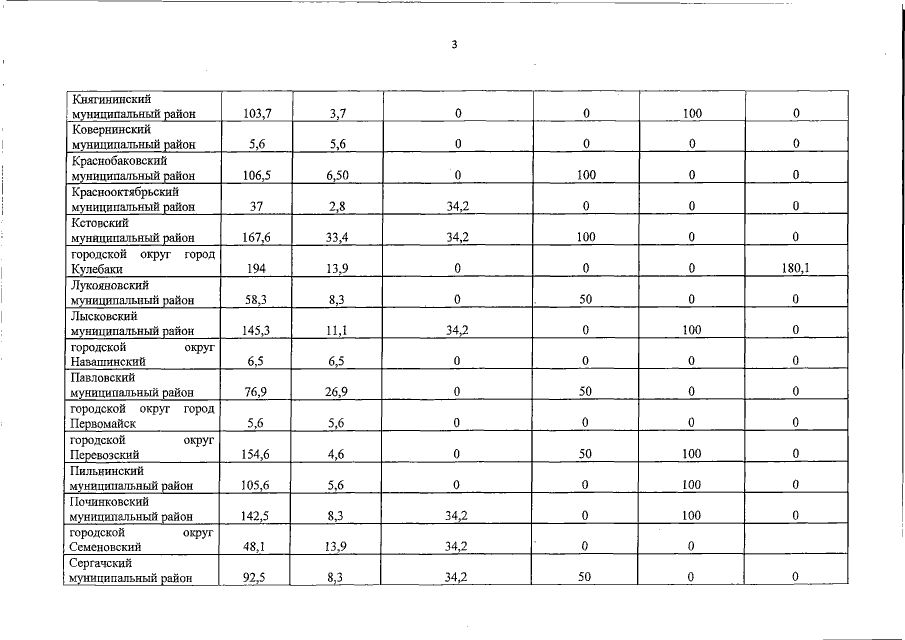 3

| | | | | | | |
|---|---|---|---|---|---|---|
| Княгининский муниципальный район | 103,7 | 3,7 | 0 | 0 | 100 | 0 |
| Ковернинский муниципальный район | 5,6 | 5,6 | 0 | 0 | 0 | 0 |
| Краснобаковский муниципальный район | 106,5 | 6,50 | 0 | 100 | 0 | 0 |
| Краснооктябрьский муниципальный район | 37 | 2,8 | 34,2 | 0 | 0 | 0 |
| Кстовский муниципальный район | 167,6 | 33,4 | 34,2 | 100 | 0 | 0 |
| городской округ город Кулебаки | 194 | 13,9 | 0 | 0 | 0 | 180,1 |
| Лукояновский муниципальный район | 58,3 | 8,3 | 0 | 50 | 0 | 0 |
| Лысковский муниципальный район | 145,3 | 11,1 | 34,2 | 0 | 100 | 0 |
| городской округ Навашинский | 6,5 | 6,5 | 0 | 0 | 0 | 0 |
| Павловский муниципальный район | 76,9 | 26,9 | 0 | 50 | 0 | 0 |
| городской округ город Первомайск | 5,6 | 5,6 | 0 | 0 | 0 | 0 |
| городской округ Перевозский | 154,6 | 4,6 | 0 | 50 | 100 | 0 |
| Пильнинский муниципальный район | 105,6 | 5,6 | 0 | 0 | 100 | 0 |
| Починковский муниципальный район | 142,5 | 8,3 | 34,2 | 0 | 100 | 0 |
| городской округ Семеновский | 48,1 | 13,9 | 34,2 | 0 | 0 | |
| Сергачский муниципальный район | 92,5 | 8,3 | 34,2 | 50 | 0 | 0 |